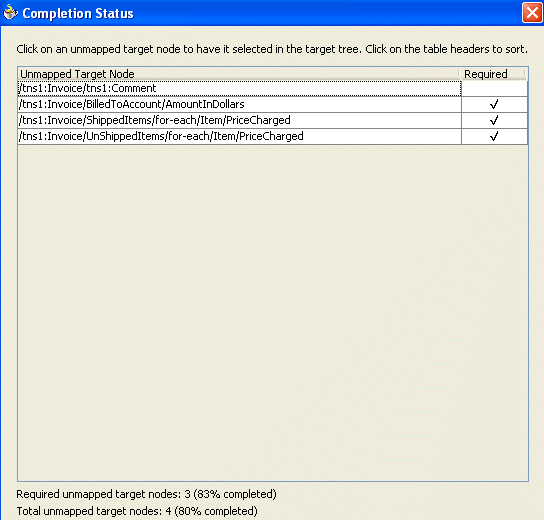 Completion Status

Click on an unmapped target node to have it selected in the target tree. Click on the table headers to sort.

| Unmapped Target Node | Required |
|---|---|
| /tns1:Invoice/tns1:Comment | |
| /tns1:Invoice/BilledToAccount/AmountInDollars | ✓ |
| /tns1:Invoice/ShippedItems/for-each/Item/PriceCharged | ✓ |
| /tns1:Invoice/UnShippedItems/for-each/Item/PriceCharged | ✓ |

Required unmapped target nodes: 3 (83% completed)

Total unmapped target nodes: 4 (80% completed)